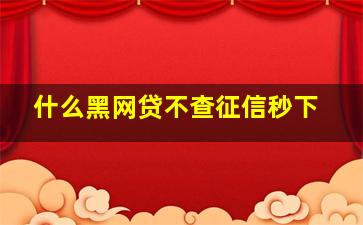 什么黑网贷不查征信秒下